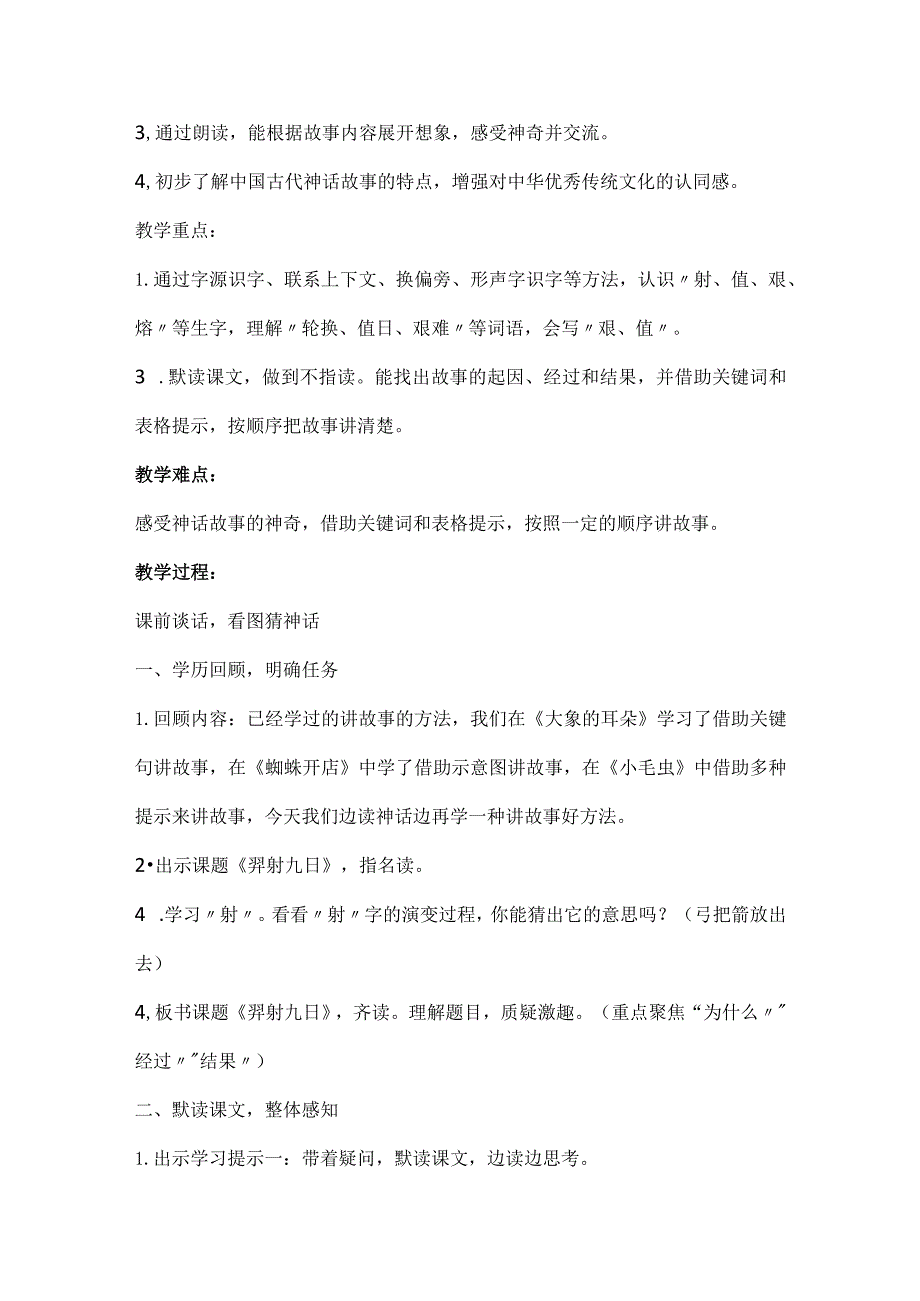 3,通过朗读，能根据故事内容展开想象，感受神奇并交流。

4,初步了解中国古代神话故事的特点，增强对中华优秀传统文化的认同感。

教学重点：

1.通过字源识字、联系上下文、换偏旁、形声字识字等方法，认识〃射、值、艰、熔〃等生字，理解〃轮换、值日、艰难〃等词语，会写〃艰、值〃。

3 .默读课文，做到不指读。能找出故事的起因、经过和结果，并借助关键词和表格提示，按顺序把故事讲清楚。

教学难点：

感受神话故事的神奇，借助关键词和表格提示，按照一定的顺序讲故事。

教学过程：

课前谈话，看图猜神话

一、学历回顾，明确任务

1.回顾内容：已经学过的讲故事的方法，我们在《大象的耳朵》学习了借助关键句讲故事，在《蜘蛛开店》中学了借助示意图讲故事，在《小毛虫》中借助多种提示来讲故事，今天我们边读神话边再学一种讲故事好方法。

2•出示课题《羿射九日》，指名读。

4 .学习〃射〃。看看〃射〃字的演变过程，你能猜出它的意思吗？（弓把箭放出去）

4,板书课题《羿射九日》，齐读。理解题目，质疑激趣。（重点聚焦“为什么〃"经过〃"结果〃）

二、默读课文，整体感知

1.出示学习提示一：带着疑问，默读课文，边读边思考。